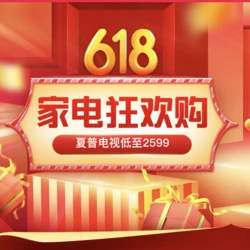 618

家电狂欢购

夏普电视低至2599